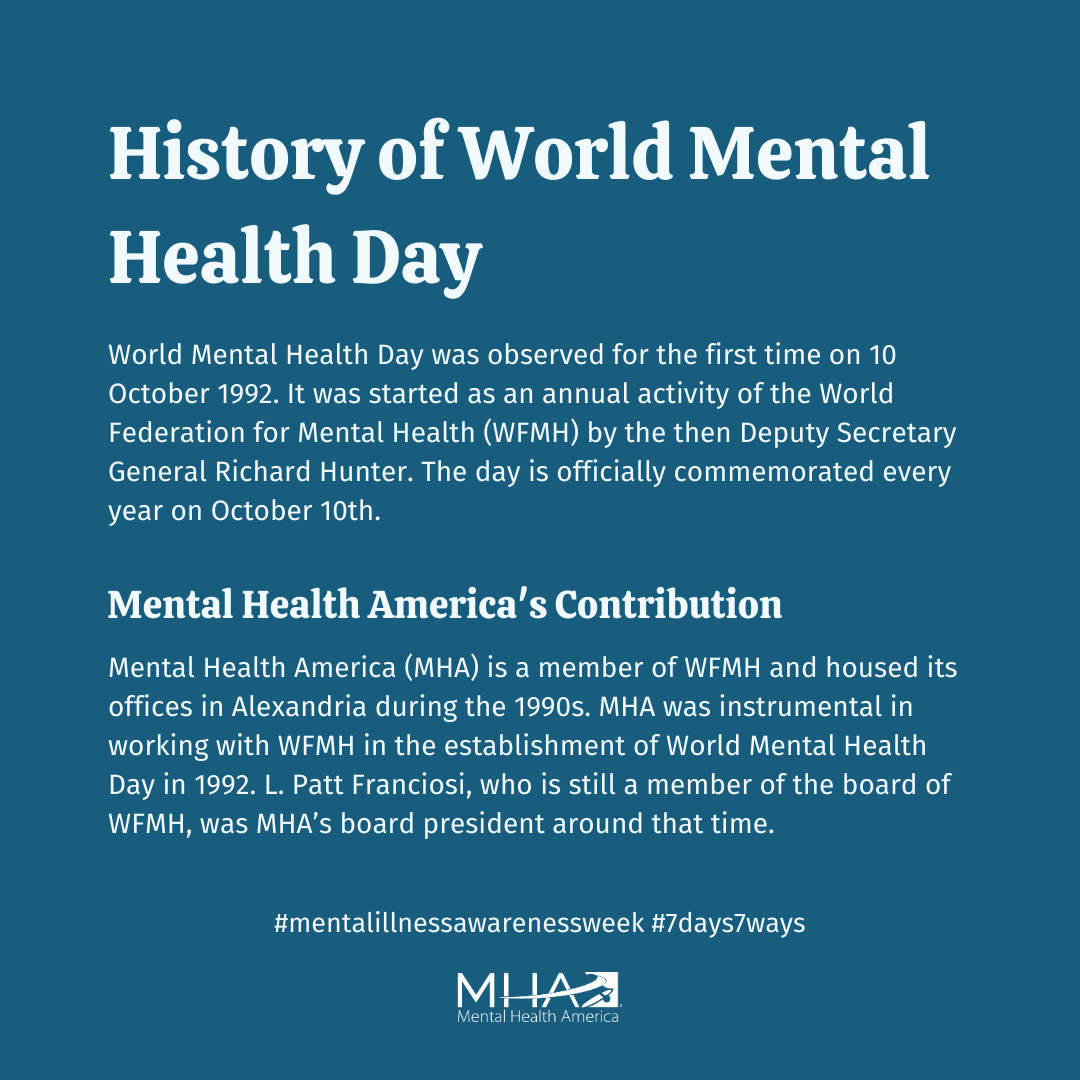 History of World Mental Health Day

World Mental Health Day was observed for the first time on 10 October 1992. It was started as an annual activity of the World Federation for Mental Health (WFMH) by the then Deputy Secretary General Richard Hunter. The day is officially commemorated every year on October 10th.

Mental Health America's Contribution

Mental Health America (MHA) is a member of WFMH and housed its offices in Alexandria during the 1990s. MHA was instrumental in working with WFMH in the establishment of World Mental Health Day in 1992. L. Patt Franciosi, who is still a member of the board of WFMH, was MHA's board president around that time.

#mentalillnessawarenessweek #7days7ways

MHA
Mental Health America